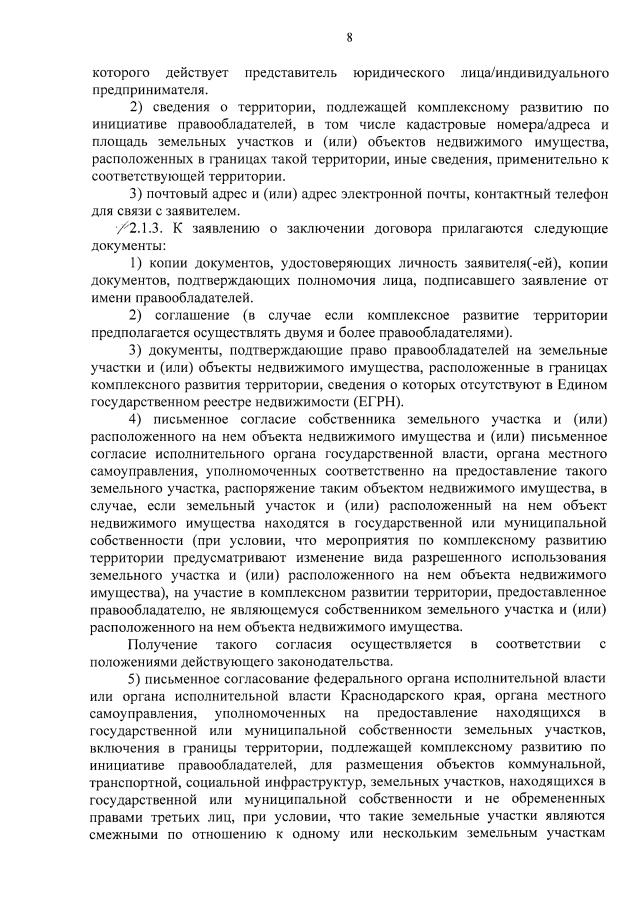 8

которого действует представитель юридического лица/индивидуального предпринимателя.

2) сведения о территории, подлежащей комплексному развитию по инициативе правообладателей, в том числе кадастровые номера/адреса и площадь земельных участков и (или) объектов недвижимого имущества, расположенных в границах такой территории, иные сведения, применительно к соответствующей территории.

3) почтовый адрес и (или) адрес электронной почты, контактный телефон для связи с заявителем.

2.1.3. К заявлению о заключении договора прилагаются следующие документы:

1) копии документов, удостоверяющих личность заявителя(-ей), копии документов, подтверждающих полномочия лица, подписавшего заявление от имени правообладателей.

2) соглашение (в случае если комплексное развитие территории предполагается осуществлять двумя и более правообладателями).

3) документы, подтверждающие право правообладателей на земельные участки и (или) объекты недвижимого имущества, расположенные в границах комплексного развития территории, сведения о которых отсутствуют в Едином государственном реестре недвижимости (ЕГРН).

4) письменное согласие собственника земельного участка и (или) расположенного на нем объекта недвижимого имущества и (или) письменное согласие исполнительного органа государственной власти, органа местного самоуправления, уполномоченных соответственно на предоставление такого земельного участка, распоряжение таким объектом недвижимого имущества, в случае, если земельный участок и (или) расположенный на нем объект недвижимого имущества находятся в государственной или муниципальной собственности (при условии, что мероприятия по комплексному развитию территории предусматривают изменение вида разрешенного использования земельного участка и (или) расположенного на нем объекта недвижимого имущества), на участие в комплексном развитии территории, предоставленное правообладателю, не являющемуся собственником земельного участка и (или) расположенного на нем объекта недвижимого имущества.

Получение такого согласия осуществляется в соответствии с положениями действующего законодательства.

5) письменное согласование федерального органа исполнительной власти или органа исполнительной власти Краснодарского края, органа местного самоуправления, уполномоченных на предоставление находящихся в государственной или муниципальной собственности земельных участков, включения в границы территории, подлежащей комплексному развитию по инициативе правообладателей, для размещения объектов коммунальной, транспортной, социальной инфраструктур, земельных участков, находящихся в государственной или муниципальной собственности и не обремененных правами третьих лиц, при условии, что такие земельные участки являются смежными по отношению к одному или нескольким земельным участкам